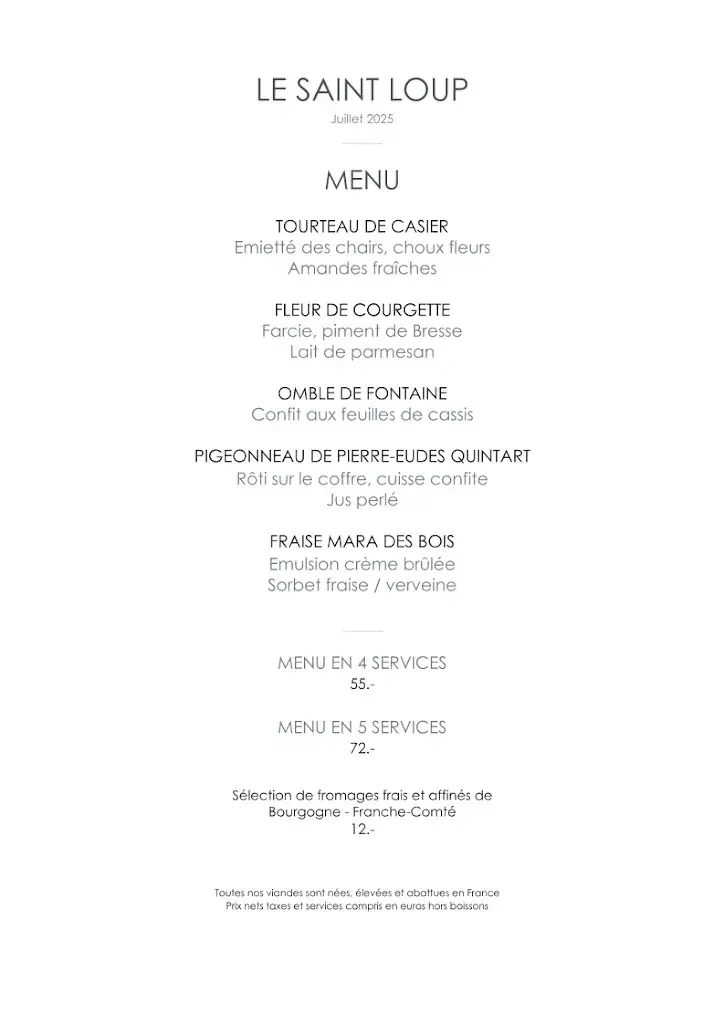 LE SAINT LOUP
Juillet 2025

MENU

TOURTEAU DE CASIER
Emietté des chairs, choux fleurs
Amandes fraîches

FLEUR DE COURGETTE
Farcie, piment de Bresse
Lait de parmesan

OMBLE DE FONTAINE
Confit aux feuilles de cassis

PIGEONNEAU DE PIERRE-EUDES QUINTART
Rôti sur le coffre, cuisse confite
Jus perlé

FRAISE MARA DES BOIS
Emulsion crème brûlée
Sorbet fraise / verveine

MENU EN 4 SERVICES
55.-

MENU EN 5 SERVICES
72.-

Sélection de fromages frais et affinés de Bourgogne - Franche-Comté
12.-

Toutes nos viandes sont nées, élevées et abattues en France
Prix nets taxes et services compris en euros hors boissons